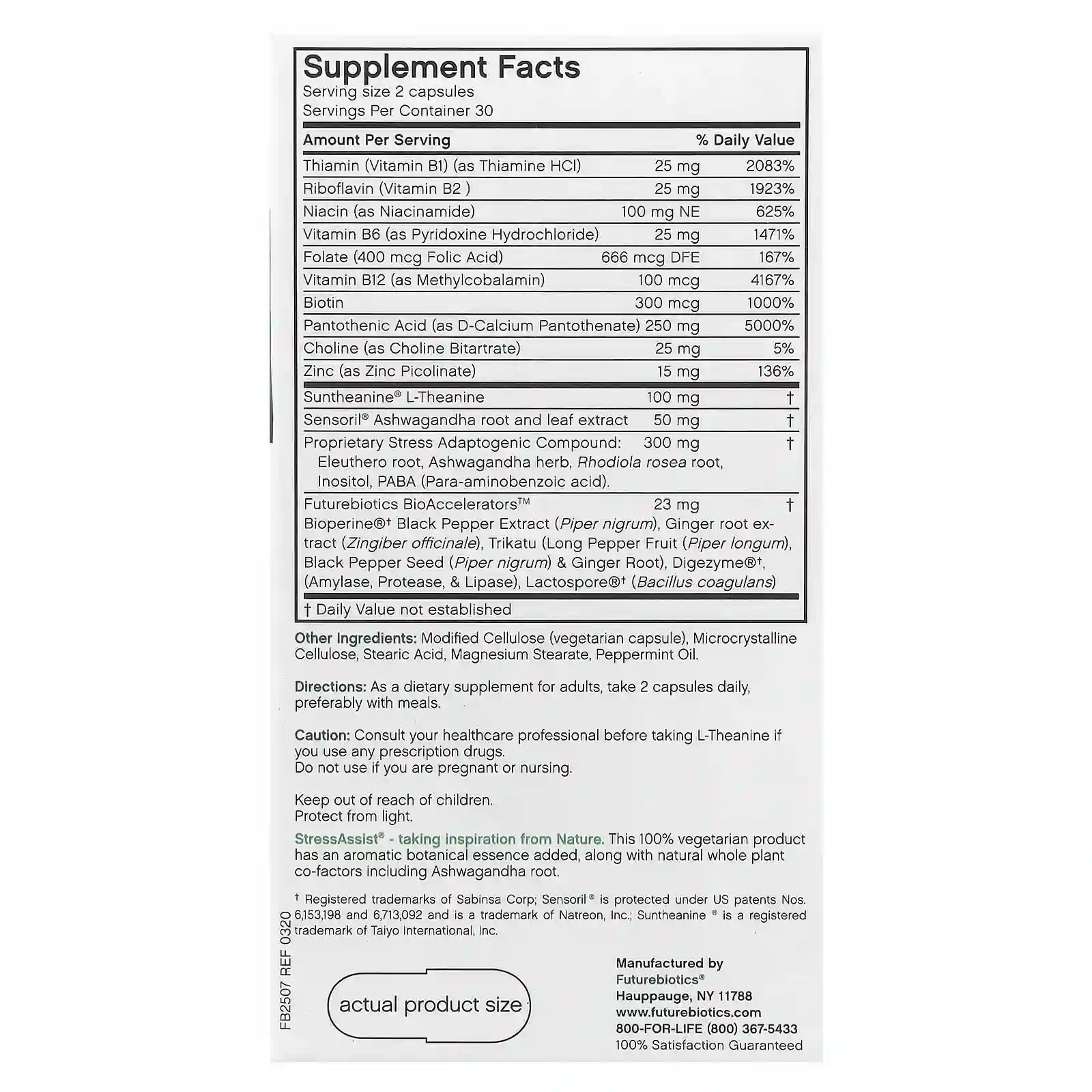 Supplement Facts
Serving size 2 capsules
Servings Per Container 30

| Amount Per Serving | | % Daily Value |
|---|---|---|
| Thiamin (Vitamin B1) (as Thiamine HCl) | 25 mg | 2083% |
| Riboflavin (Vitamin B2 ) | 25 mg | 1923% |
| Niacin (as Niacinamide) | 100 mg NE | 625% |
| Vitamin B6 (as Pyridoxine Hydrochloride) | 25 mg | 1471% |
| Folate (400 mcg Folic Acid) | 666 mcg DFE | 167% |
| Vitamin B12 (as Methylcobalamin) | 100 mcg | 4167% |
| Biotin | 300 mcg | 1000% |
| Pantothenic Acid (as D-Calcium Pantothenate) | 250 mg | 5000% |
| Choline (as Choline Bitartrate) | 25 mg | 5% |
| Zinc (as Zinc Picolinate) | 15 mg | 136% |
| Suntheanine® L-Theanine | 100 mg | † |
| Sensoril® Ashwagandha root and leaf extract | 50 mg | † |
| Proprietary Stress Adaptogenic Compound: Eleuthero root, Ashwagandha herb, Rhodiola rosea root, Inositol, PABA (Para-aminobenzoic acid). | 300 mg | † |
| Futurebiotics BioAccelerators™ Bioperine®† Black Pepper Extract (Piper nigrum), Ginger root extract (Zingiber officinale), Trikatu (Long Pepper Fruit (Piper longum), Black Pepper Seed (Piper nigrum) & Ginger Root), Digezyme®†, (Amylase, Protease, & Lipase), Lactospore®† (Bacillus coagulans) | 23 mg | † |

† Daily Value not established

Other Ingredients: Modified Cellulose (vegetarian capsule), Microcrystalline Cellulose, Stearic Acid, Magnesium Stearate, Peppermint Oil.

Directions: As a dietary supplement for adults, take 2 capsules daily, preferably with meals.

Caution: Consult your healthcare professional before taking L-Theanine if you use any prescription drugs.
Do not use if you are pregnant or nursing.

Keep out of reach of children.
Protect from light.

StressAssist® - taking inspiration from Nature. This 100% vegetarian product has an aromatic botanical essence added, along with natural whole plant co-factors including Ashwagandha root.

† Registered trademarks of Sabinsa Corp; Sensoril® is protected under US patents Nos. 6,153,198 and 6,713,092 and is a trademark of Natreon, Inc.; Suntheanine ® is a registered trademark of Taiyo International, Inc.

FB2507 REF 0320

actual product size

Manufactured by
Futurebiotics®
Hauppauge, NY 11788
www.futurebiotics.com
800-FOR-LIFE (800) 367-5433
100% Satisfaction Guaranteed